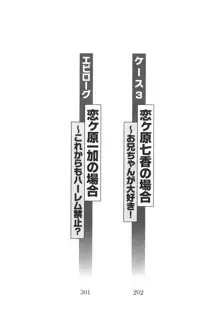 ケース３
恋ケ原七香の場合
～お兄ちゃんが大好き！
202

エピローグ
恋ケ原一加の場合
～これからもハーレム禁止？
301